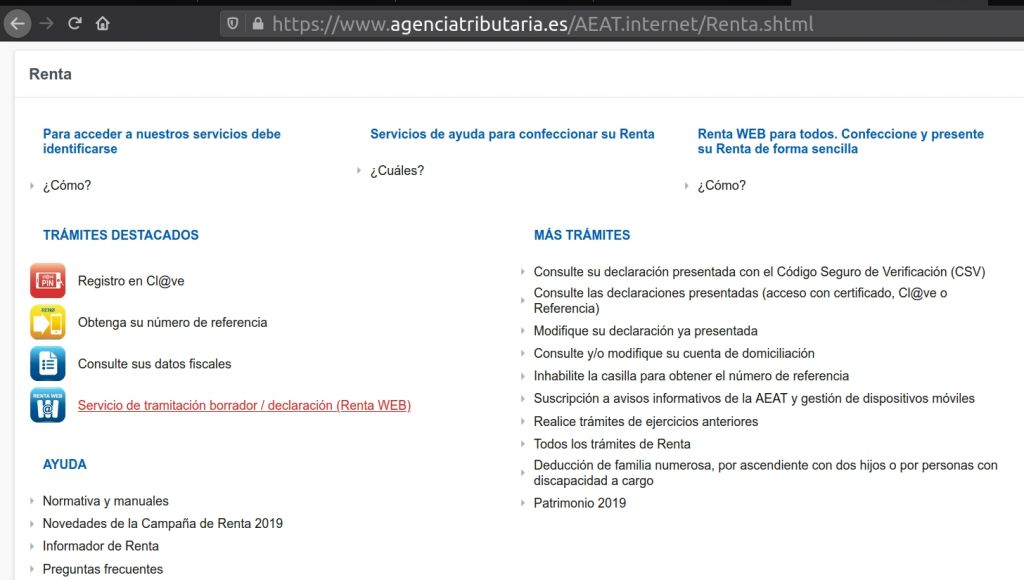 https://www.agenciatributaria.es/AEAT.internet/Renta.shtml

Renta

Para acceder a nuestros servicios debe identificarse

¿Cómo?

Servicios de ayuda para confeccionar su Renta

¿Cuáles?

Renta WEB para todos. Confeccione y presente su Renta de forma sencilla

¿Cómo?

TRÁMITES DESTACADOS

PIN

Registro en Cl@ve

Obtenga su número de referencia

Consulte sus datos fiscales

RENTA WEB

Servicio de tramitación borrador / declaración (Renta WEB)

AYUDA

Normativa y manuales

Novedades de la Campaña de Renta 2019

Informador de Renta

Preguntas frecuentes

MÁS TRÁMITES

Consulte su declaración presentada con el Código Seguro de Verificación (CSV)

Consulte las declaraciones presentadas (acceso con certificado, Cl@ve o Referencia)

Modifique su declaración ya presentada

Consulte y/o modifique su cuenta de domiciliación

Inhabilite la casilla para obtener el número de referencia

Suscripción a avisos informativos de la AEAT y gestión de dispositivos móviles

Realice trámites de ejercicios anteriores

Todos los trámites de Renta

Deducción de familia numerosa, por ascendiente con dos hijos o por personas con discapacidad a cargo

Patrimonio 2019